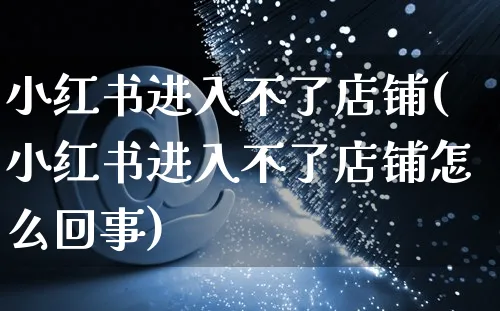 小红书进入不了店铺(小红书进入不了店铺怎么回事)